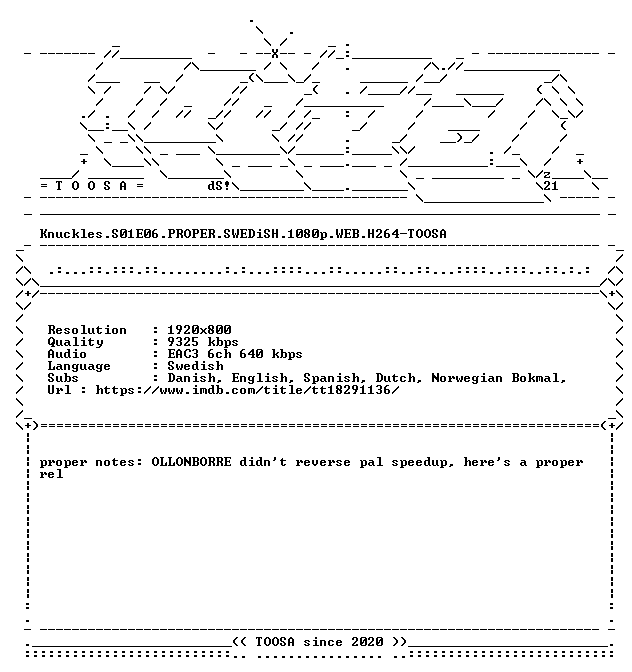 = T O O S A =

dS!

z
21

Knuckles.S01E06.PROPER.SWEDiSH.1080p.WEB.H264-TOOSA

Resolution : 1920x800
Quality : 9325 kbps
Audio : EAC3 6ch 640 kbps
Language : Swedish
Subs : Danish, English, Spanish, Dutch, Norwegian Bokmal,
Url : https://www.imdb.com/title/tt18291136/

proper notes: OLLONBORRE didn't reverse pal speedup, here's a proper rel

<< TOOSA since 2020 >>